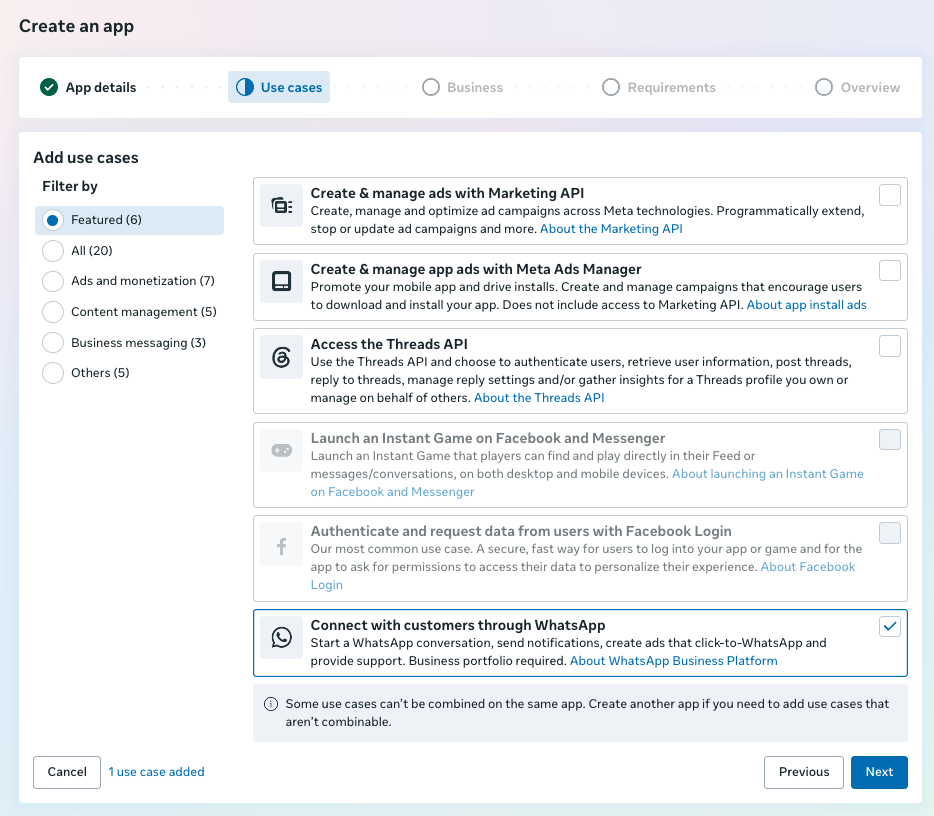 Create an app

App details

Use cases

Business

Requirements

Overview

Add use cases

Filter by

Featured (6)

All (20)

Ads and monetization (7)

Content management (5)

Business messaging (3)

Others (5)

Create & manage ads with Marketing API
Create, manage and optimize ad campaigns across Meta technologies. Programmatically extend, stop or update ad campaigns and more. About the Marketing API

Create & manage app ads with Meta Ads Manager
Promote your mobile app and drive installs. Create and manage campaigns that encourage users to download and install your app. Does not include access to Marketing API. About app install ads

Access the Threads API
Use the Threads API and choose to authenticate users, retrieve user information, post threads, reply to threads, manage reply settings and/or gather insights for a Threads profile you own or manage on behalf of others. About the Threads API

Launch an Instant Game on Facebook and Messenger
Launch an Instant Game that players can find and play directly in their Feed or messages/conversations, on both desktop and mobile devices. About launching an Instant Game on Facebook and Messenger

Authenticate and request data from users with Facebook Login
Our most common use case. A secure, fast way for users to log into your app or game and for the app to ask for permissions to access their data to personalize their experience. About Facebook Login

Connect with customers through WhatsApp
Start a WhatsApp conversation, send notifications, create ads that click-to-WhatsApp and provide support. Business portfolio required. About WhatsApp Business Platform

Some use cases can't be combined on the same app. Create another app if you need to add use cases that aren't combinable.

Cancel

1 use case added

Previous

Next